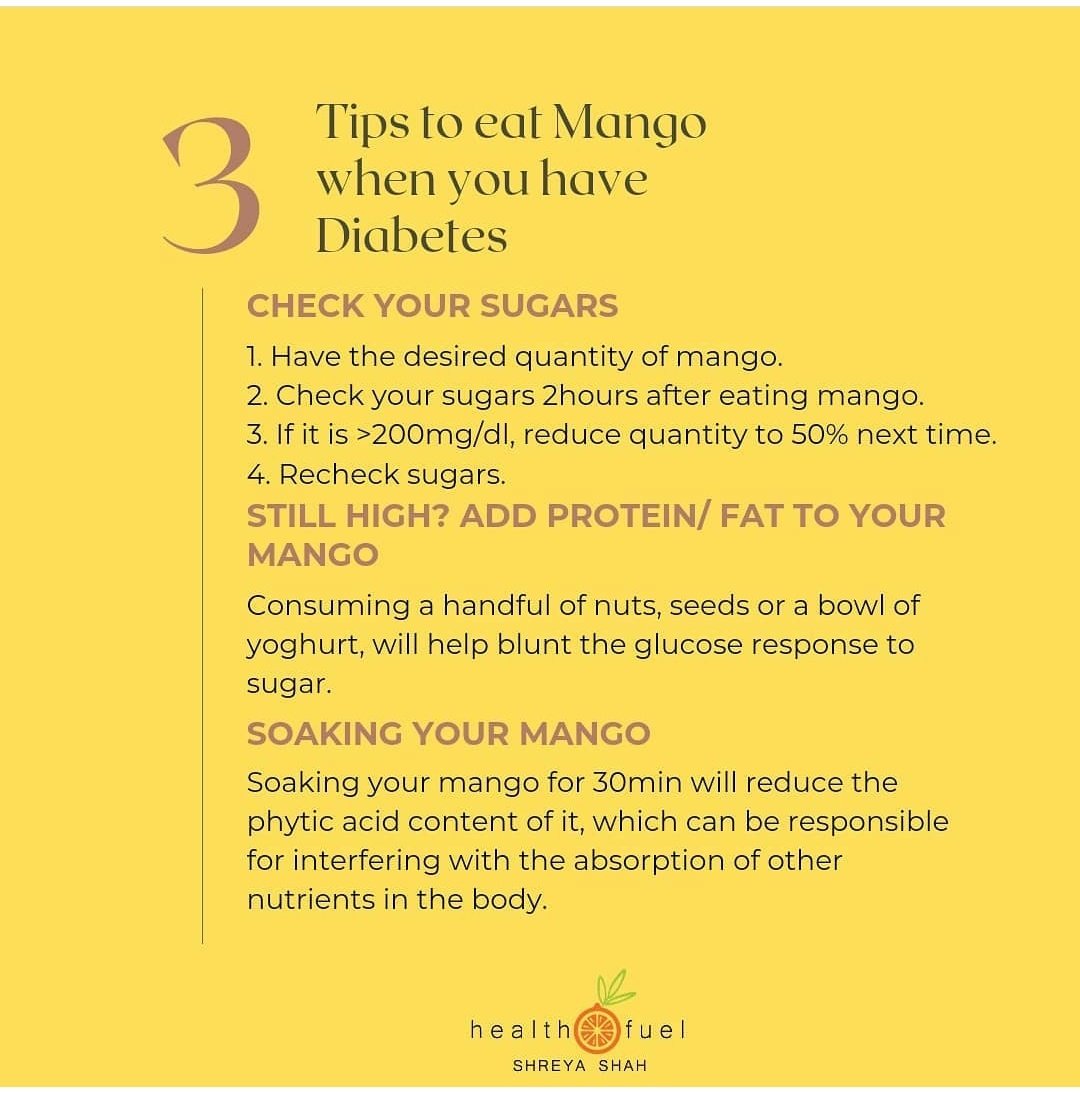 3 Tips to eat Mango when you have Diabetes

CHECK YOUR SUGARS

1. Have the desired quantity of mango.
2. Check your sugars 2hours after eating mango.
3. If it is >200mg/dl, reduce quantity to 50% next time.
4. Recheck sugars.

STILL HIGH? ADD PROTEIN/ FAT TO YOUR MANGO

Consuming a handful of nuts, seeds or a bowl of yoghurt, will help blunt the glucose response to sugar.

SOAKING YOUR MANGO

Soaking your mango for 30min will reduce the phytic acid content of it, which can be responsible for interfering with the absorption of other nutrients in the body.

health fuel
SHREYA SHAH